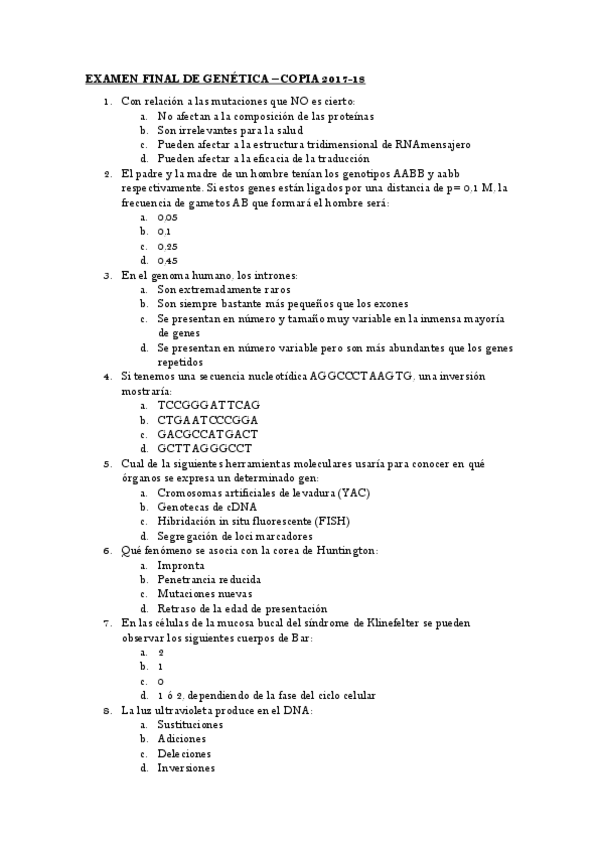 EXAMEN FINAL DE GENÉTICA – COPIA 2017-18

1. Con relación a las mutaciones que NO es cierto:
a. No afectan a la composición de las proteínas
b. Son irrelevantes para la salud
c. Pueden afectar a la estructura tridimensional de RNAmensajero
d. Pueden afectar a la eficacia de la traducción

2. El padre y la madre de un hombre tenían los genotipos AABB y aabb respectivamente. Si estos genes están ligados por una distancia de p= 0,1 M, la frecuencia de gametos AB que formará el hombre será:
a. 0.05
b. 0.1
c. 0.25
d. 0.45

3. En el genoma humano, los intrones:
a. Son extremadamente raros
b. Son siempre bastante más pequeños que los exones
c. Se presentan en número y tamaño muy variable en la inmensa mayoría de genes
d. Se presentan en número variable pero son más abundantes que los genes repetidos

4. Si tenemos una secuencia nucleotídica AGGCCCTAAGTG, una inversión mostraría:
a. TCCGGGATTCAG
b. CTGAATCCCGGA
c. GACGCCATGACT
d. GCTTAGGGCCT

5. Cual de la siguientes herramientas moleculares usaría para conocer en qué órganos se expresa un determinado gen:
a. Cromosomas artificiales de levadura (YAC)
b. Genotecas de cDNA
c. Hibridación in situ fluorescente (FISH)
d. Segregación de loci marcadores

6. Qué fenómeno se asocia con la corea de Huntington:
a. Impronta
b. Penetrancia reducida
c. Mutaciones nuevas
d. Retraso de la edad de presentación

7. En las células de la mucosa bucal del síndrome de Klinefelter se pueden observar los siguientes cuerpos de Bar:
a. 2
b. 1
c. 0
d. 1 ó 2, dependiendo de la fase del ciclo celular

8. La luz ultravioleta produce en el DNA:
a. Sustituciones
b. Adiciones
c. Deleciones
d. Inversiones